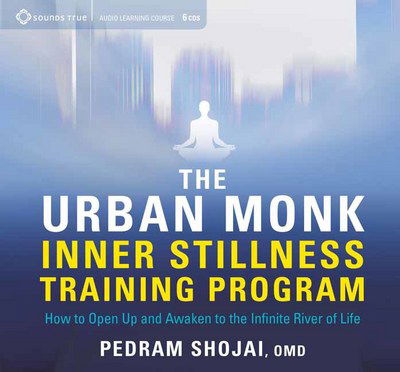 SOUNDS TRUE | AUDIO LEARNING COURSE 6 CDS

THE URBAN MONK

INNER STILLNESS TRAINING PROGRAM

How to Open Up and Awaken to the Infinite River of Life

PEDRAM SHOJAI, OMD